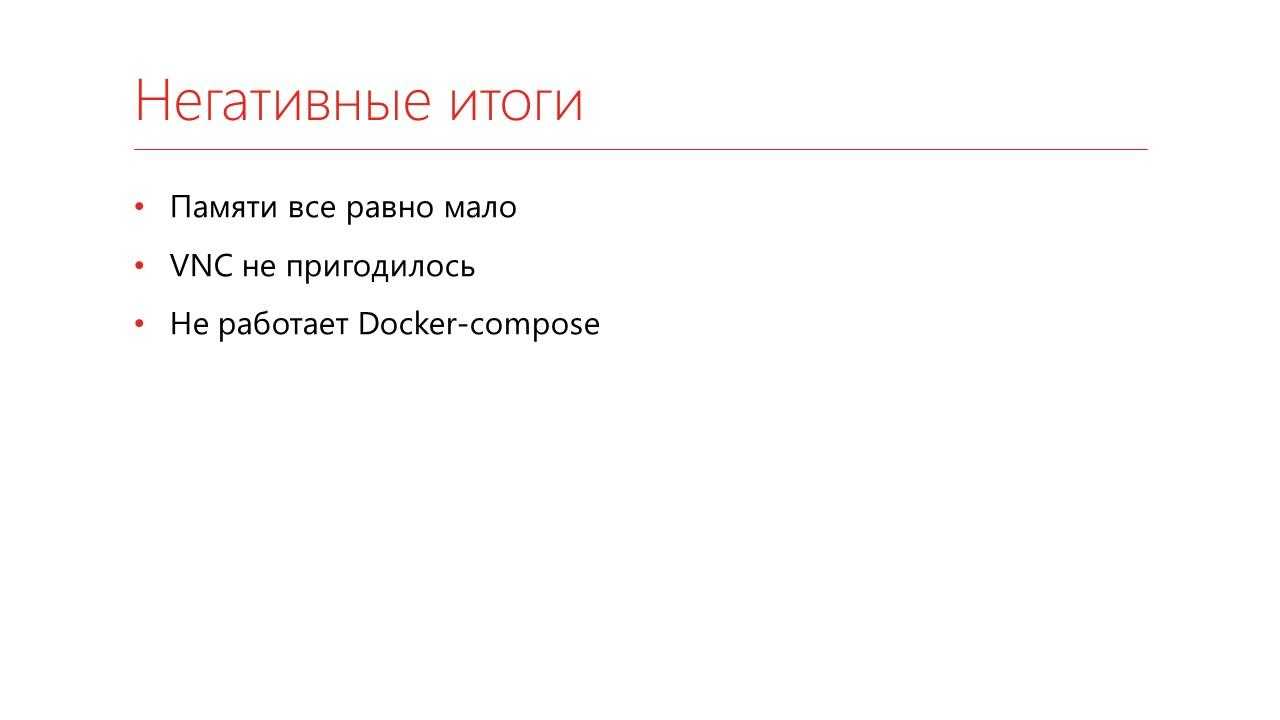 Негативные итоги

• Памяти все равно мало
• VNC не пригодилось
• Не работает Docker-compose